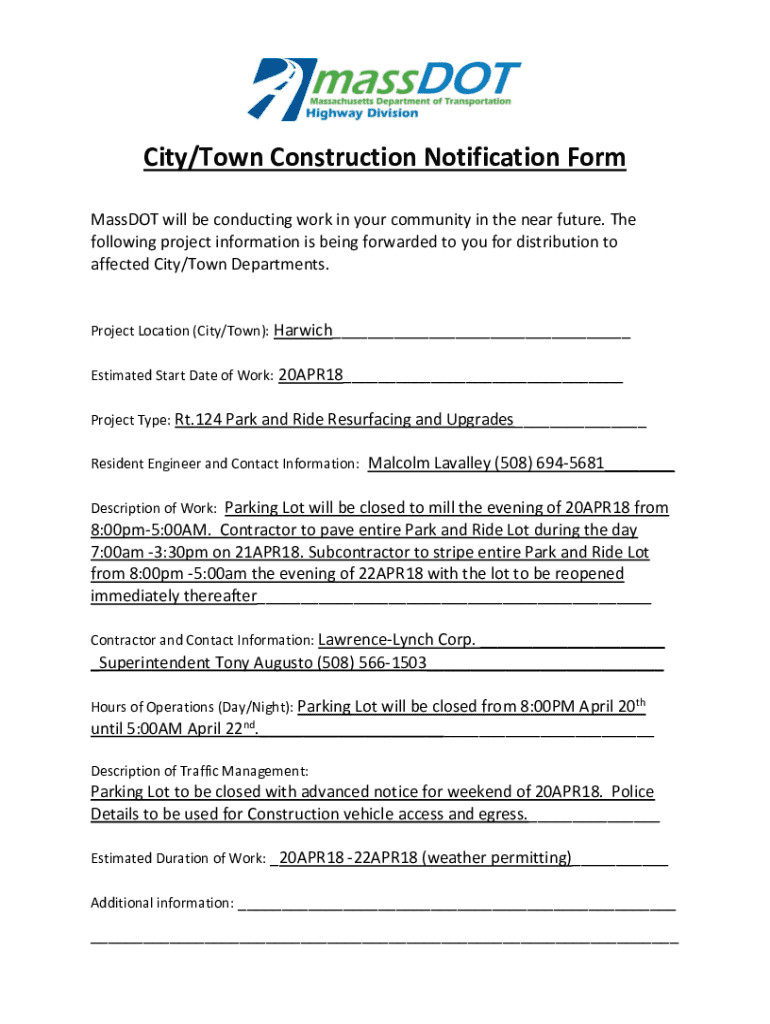 massDOT
Massachusetts Department of Transportation
Highway Division

City/Town Construction Notification Form

MassDOT will be conducting work in your community in the near future. The following project information is being forwarded to you for distribution to affected City/Town Departments.

Project Location (City/Town): Harwich

Estimated Start Date of Work: 20APR18

Project Type: Rt.124 Park and Ride Resurfacing and Upgrades

Resident Engineer and Contact Information: Malcolm Lavalley (508) 694-5681

Description of Work: Parking Lot will be closed to mill the evening of 20APR18 from 8:00pm-5:00AM. Contractor to pave entire Park and Ride Lot during the day 7:00am -3:30pm on 21APR18. Subcontractor to stripe entire Park and Ride Lot from 8:00pm -5:00am the evening of 22APR18 with the lot to be reopened immediately thereafter

Contractor and Contact Information: Lawrence-Lynch Corp. Superintendent Tony Augusto (508) 566-1503

Hours of Operations (Day/Night): Parking Lot will be closed from 8:00PM April 20$^{th}$ until 5:00AM April 22$^{nd}$.

Description of Traffic Management:
Parking Lot to be closed with advanced notice for weekend of 20APR18. Police Details to be used for Construction vehicle access and egress.

Estimated Duration of Work: 20APR18 -22APR18 (weather permitting)

Additional information: